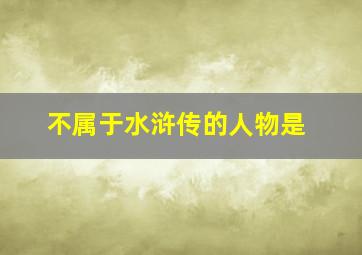 不属于水浒传的人物是